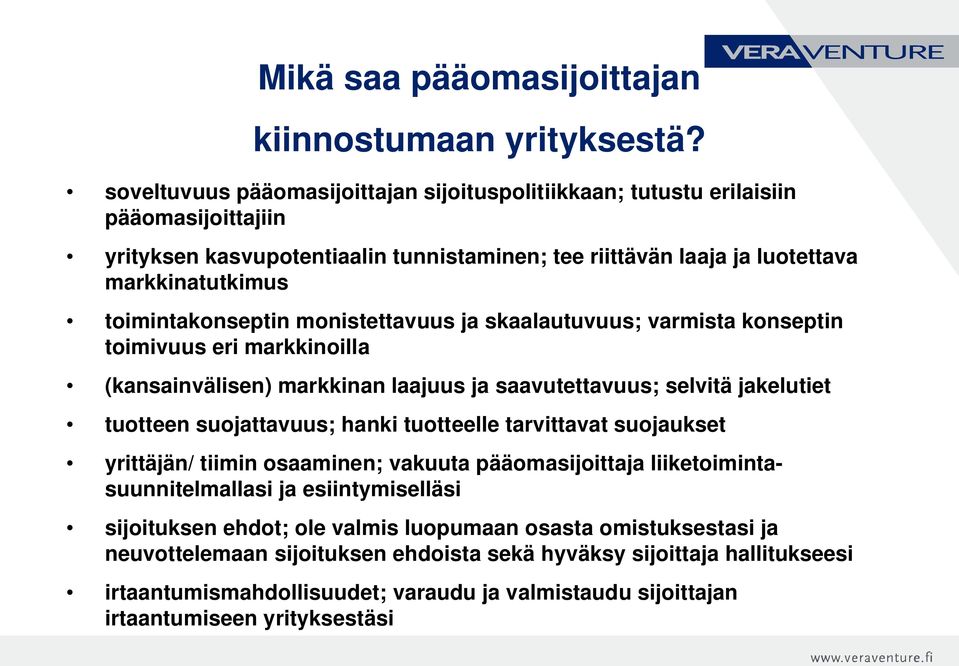 VERAVENTURE

Mikä saa pääomasijoittajan kiinnostumaan yrityksestä?

• soveltuvuus pääomasijoittajan sijoituspolitiikkaan; tutustu erilaisiin pääomasijoittajiin
• yrityksen kasvupotentiaalin tunnistaminen; tee riittävän laaja ja luotettava markkinatutkimus
• toimintakonseptin monistettavuus ja skaalautuvuus; varmista konseptin toimivuus eri markkinoilla
• (kansainvälisen) markkinan laajuus ja saavutettavuus; selvitä jakelutiet
• tuotteen suojattavuus; hanki tuotteelle tarvittavat suojaukset
• yrittäjän/ tiimin osaaminen; vakuuta pääomasijoittaja liiketoimintasuunnitelmallasi ja esiintymiselläsi
• sijoituksen ehdot; ole valmis luopumaan osasta omistuksestasi ja neuvottelemaan sijoituksen ehdoista sekä hyväksy sijoittaja hallitukseesi
• irtaantumismahdollisuudet; varaudu ja valmistaudu sijoittajan irtaantumiseen yrityksestäsi

www.veraventure.fi